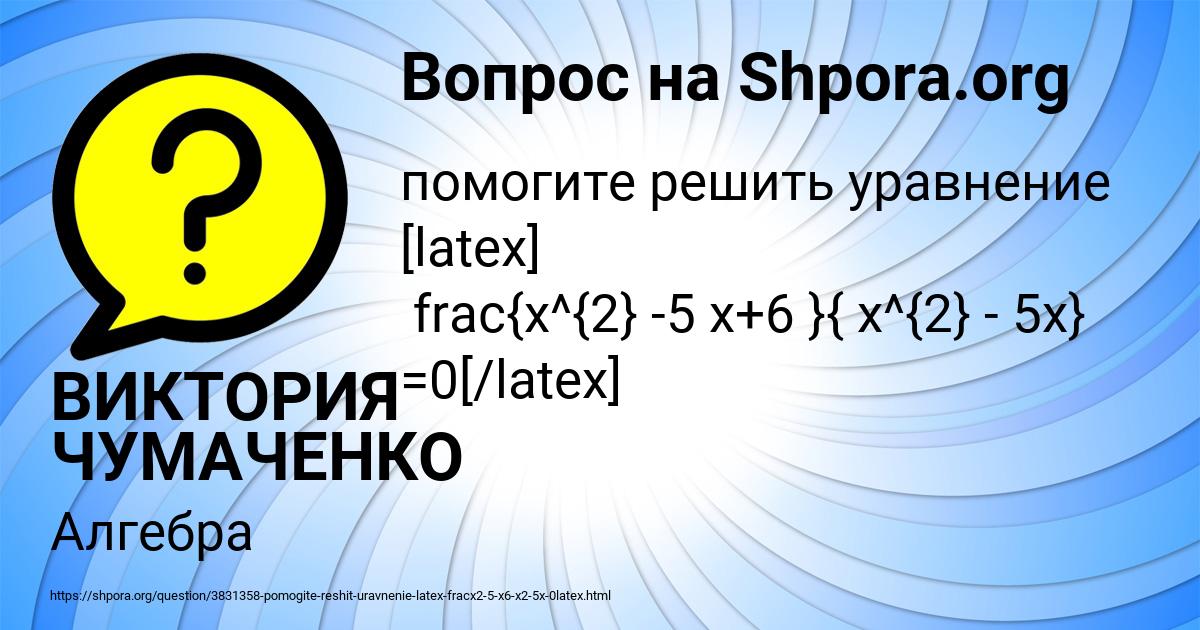 Вопрос на Shpora.org

помогите решить уравнение [latex] frac{x^{2} -5 x+6 }{ x^{2} - 5x} =0[/latex]

ВИКТОРИЯ ЧУМАЧЕНКО

Алгебра

https://shpora.org/question/3831358-pomogite-reshit-uravnenie-latex-fracx2-5-x6-x2-5x-0latex.html